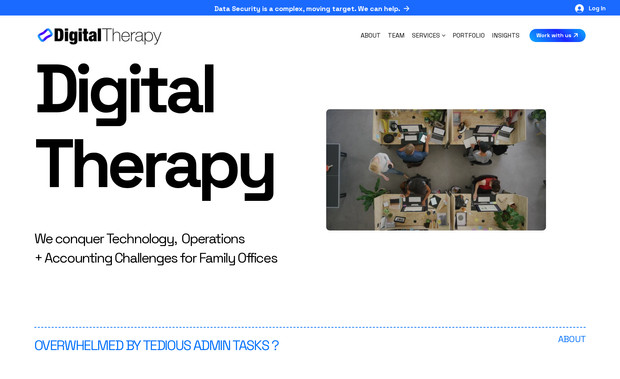 Data Security is a complex, moving target. We can help. →

Log In

DigitalTherapy

ABOUT TEAM SERVICES PORTFOLIO INSIGHTS Work with us ↗

Digital Therapy

We conquer Technology, Operations + Accounting Challenges for Family Offices

OVERWHELMED BY TEDIOUS ADMIN TASKS ?

ABOUT